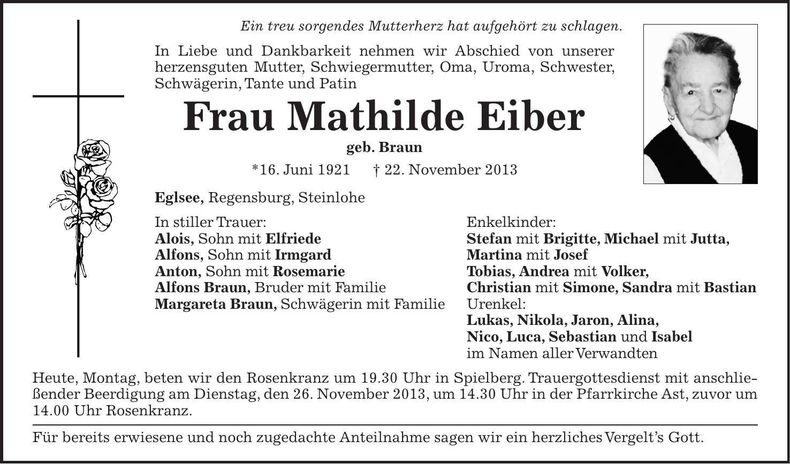 Ein treu sorgendes Mutterherz hat aufgehört zu schlagen.

In Liebe und Dankbarkeit nehmen wir Abschied von unserer herzensguten Mutter, Schwiegermutter, Oma, Uroma, Schwester, Schwägerin, Tante und Patin

Frau Mathilde Eiber

geb. Braun

*16. Juni 1921 † 22. November 2013

Eglsee, Regensburg, Steinlohe

In stiller Trauer:
Alois, Sohn mit Elfriede
Alfons, Sohn mit Irmgard
Anton, Sohn mit Rosemarie
Alfons Braun, Bruder mit Familie
Margareta Braun, Schwägerin mit Familie

Enkelkinder:
Stefan mit Brigitte, Michael mit Jutta,
Martina mit Josef
Tobias, Andrea mit Volker,
Christian mit Simone, Sandra mit Bastian
Urenkel:
Lukas, Nikola, Jaron, Alina,
Nico, Luca, Sebastian und Isabel
im Namen aller Verwandten

Heute, Montag, beten wir den Rosenkranz um 19.30 Uhr in Spielberg. Trauergottesdienst mit anschließender Beerdigung am Dienstag, den 26. November 2013, um 14.30 Uhr in der Pfarrkirche Ast, zuvor um 14.00 Uhr Rosenkranz.

Für bereits erwiesene und noch zugedachte Anteilnahme sagen wir ein herzliches Vergelt's Gott.